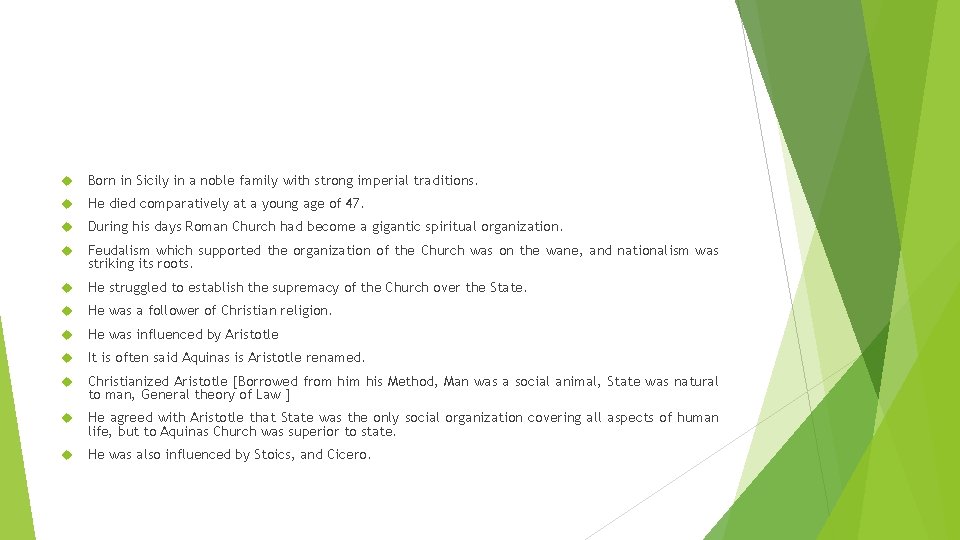 Born in Sicily in a noble family with strong imperial traditions.

He died comparatively at a young age of 47.

During his days Roman Church had become a gigantic spiritual organization.

Feudalism which supported the organization of the Church was on the wane, and nationalism was striking its roots.

He struggled to establish the supremacy of the Church over the State.

He was a follower of Christian religion.

He was influenced by Aristotle

It is often said Aquinas is Aristotle renamed.

Christianized Aristotle [Borrowed from him his Method, Man was a social animal, State was natural to man, General theory of Law ]

He agreed with Aristotle that State was the only social organization covering all aspects of human life, but to Aquinas Church was superior to state.

He was also influenced by Stoics, and Cicero.